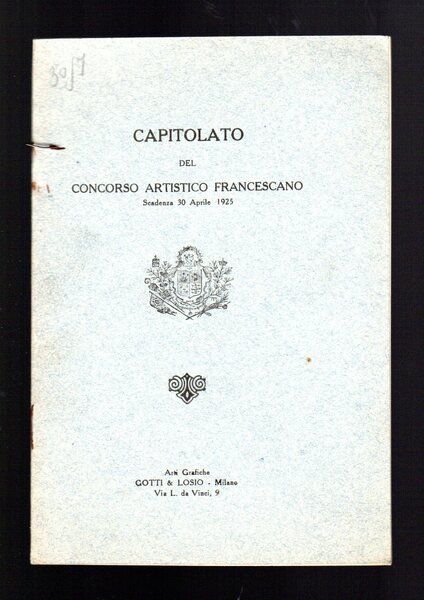 30/7

CAPITOLATO

DEL

CONCORSO ARTISTICO FRANCESCANO

Scadenza 30 Aprile 1925

Arti Grafiche
GOTTI & LOSIO - Milano
Via L. da Vinci, 9